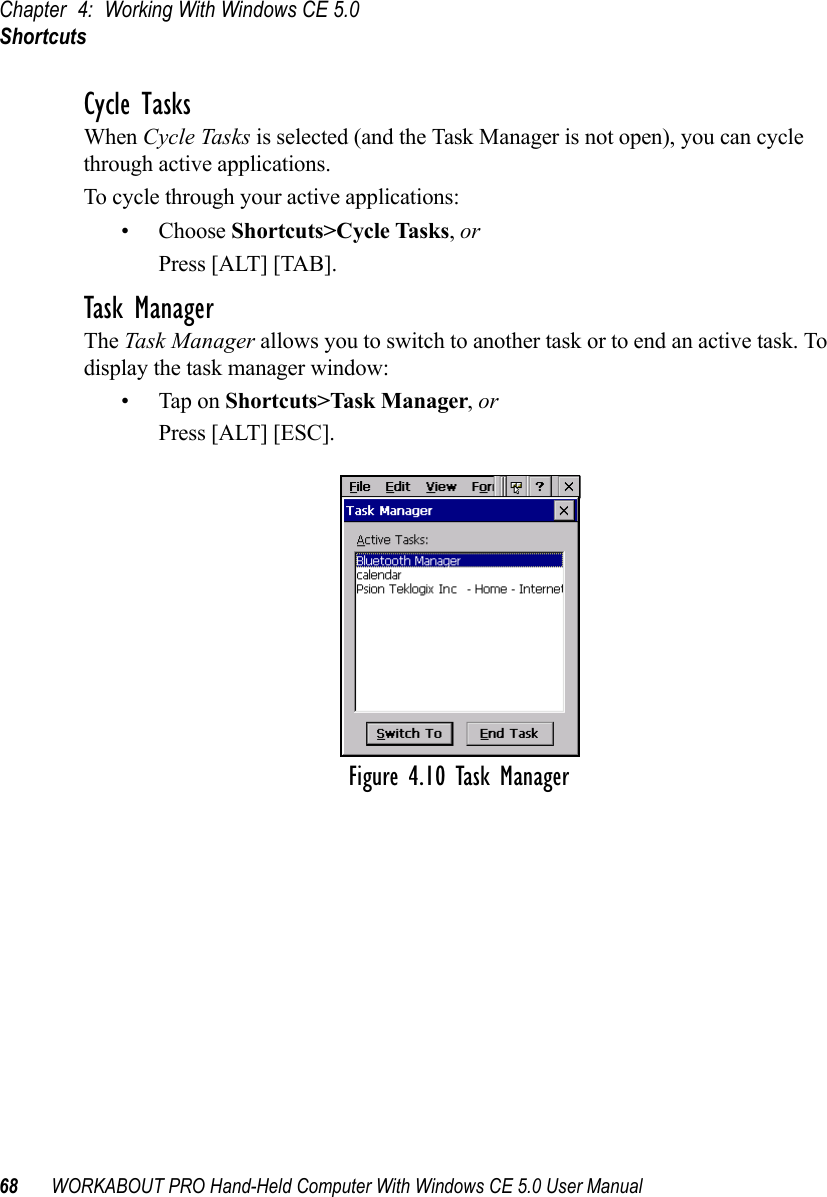 Chapter 4: Working With Windows CE 5.0
Shortcuts

Cycle Tasks

When Cycle Tasks is selected (and the Task Manager is not open), you can cycle through active applications.

To cycle through your active applications:

• Choose Shortcuts>Cycle Tasks, or
Press [ALT] [TAB].

Task Manager

The Task Manager allows you to switch to another task or to end an active task. To display the task manager window:

• Tap on Shortcuts>Task Manager, or
Press [ALT] [ESC].

File Edit View For ? ×
Task Manager ×
Active Tasks:
Bluetooth Manager
calendar
Psion Teklogix Inc - Home - Internet
Switch To End Task

Figure 4.10 Task Manager

68 WORKABOUT PRO Hand-Held Computer With Windows CE 5.0 User Manual